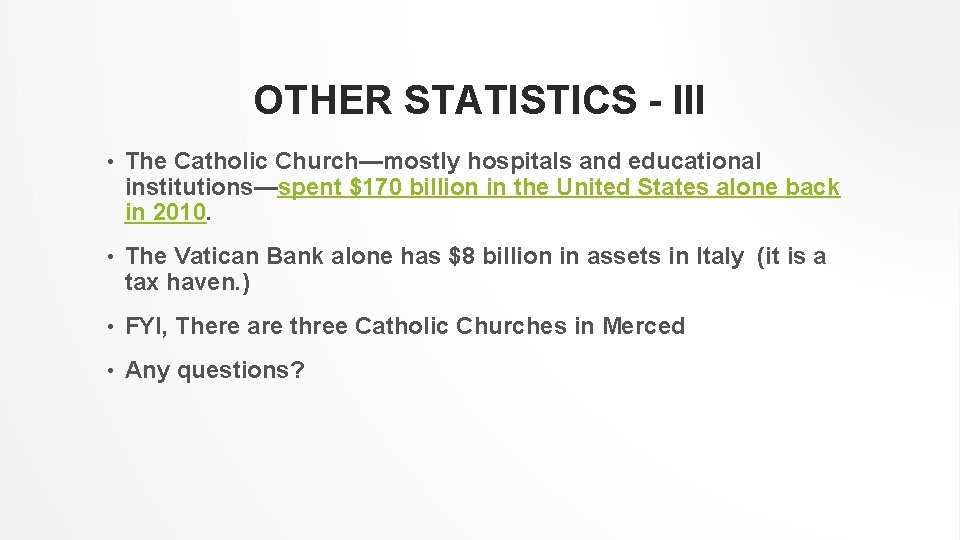 OTHER STATISTICS - III

• The Catholic Church—mostly hospitals and educational institutions—spent \$170 billion in the United States alone back in 2010.

• The Vatican Bank alone has \$8 billion in assets in Italy (it is a tax haven.)

• FYI, There are three Catholic Churches in Merced

• Any questions?